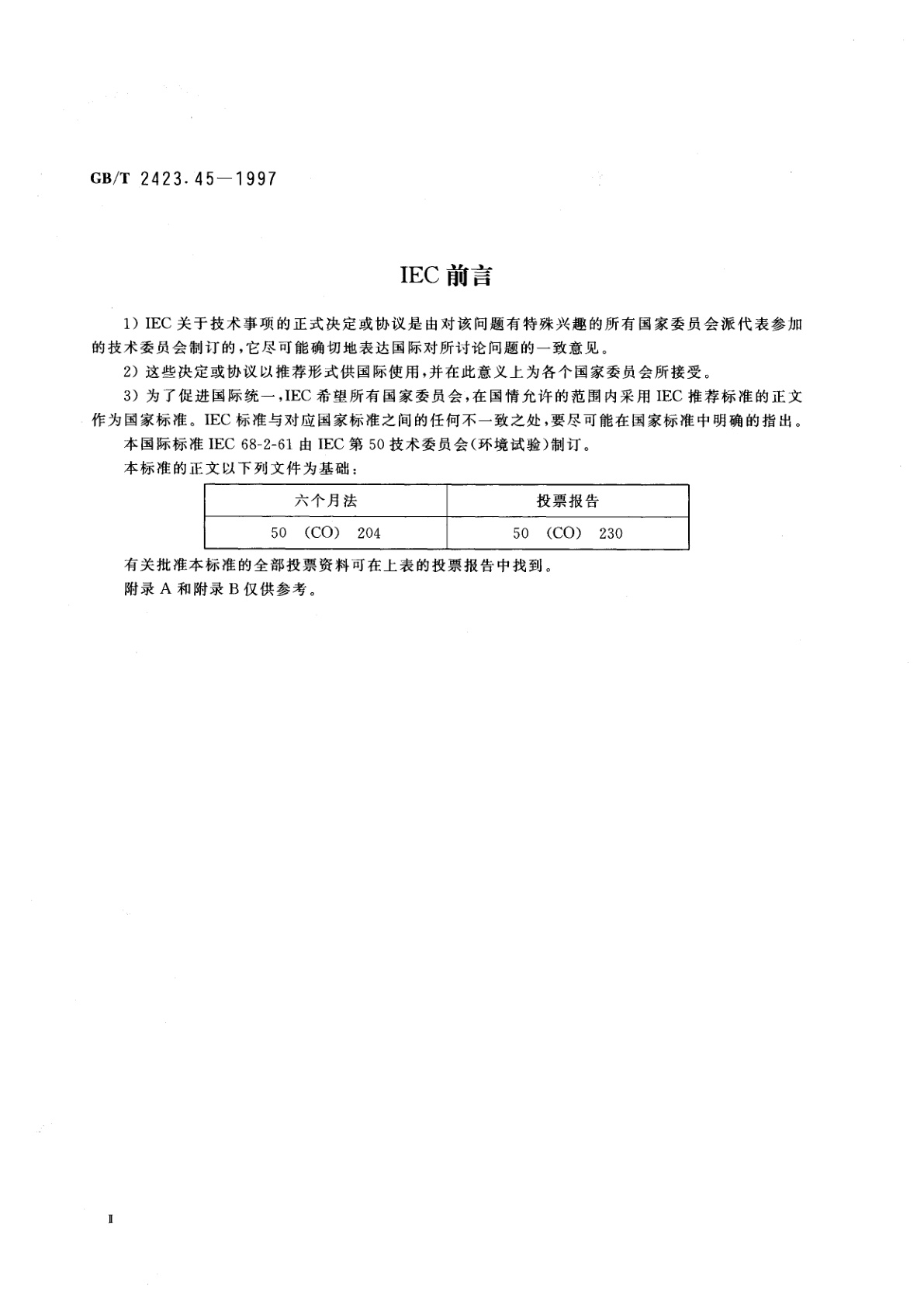 GB/T 2423.45—1997

IEC 前言

1) IEC 关于技术事项的正式决定或协议是由对该问题有特殊兴趣的所有国家委员会派代表参加的技术委员会制订的，它尽可能确切地表达国际对所讨论问题的一致意见。

2) 这些决定或协议以推荐形式供国际使用，并在此意义上为各个国家委员会所接受。

3) 为了促进国际统一，IEC 希望所有国家委员会，在国情允许的范围内采用 IEC 推荐标准的正文作为国家标准。IEC 标准与对应国家标准之间的任何不一致之处，要尽可能在国家标准中明确的指出。

本国际标准 IEC 68-2-61 由 IEC 第 50 技术委员会(环境试验)制订。

本标准的正文以下列文件为基础：

| 六个月法 | 投票报告 |
|---|---|
| 50 (CO) 204 | 50 (CO) 230 |

有关批准本标准的全部投票资料可在上表的投票报告中找到。

附录 A 和附录 B 仅供参考。

I